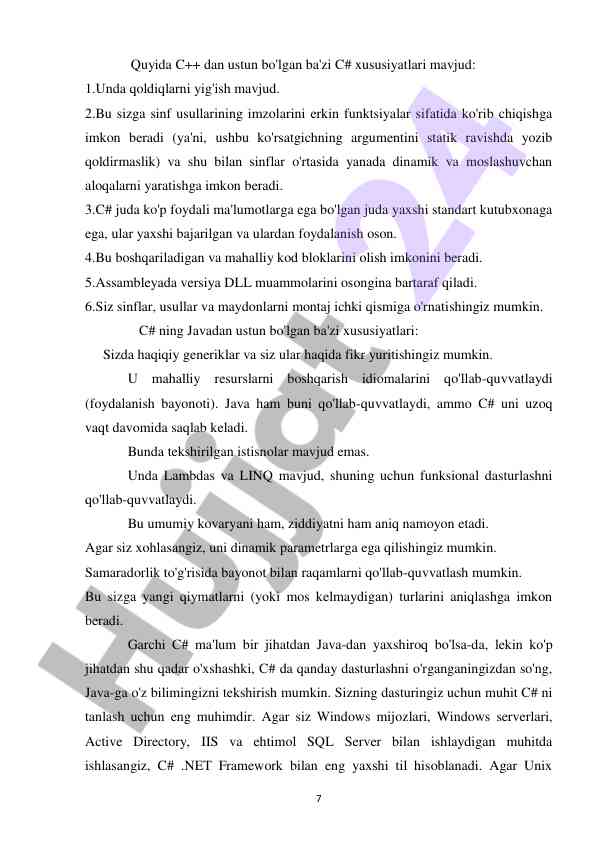 Quyida C++ dan ustun bo'lgan ba'zi C# xususiyatlari mavjud:
1.Unda qoldiqlarni yig'ish mavjud.
2.Bu sizga sinf usullarining imzolarini erkin funktsiyalar sifatida ko'rib chiqishga imkon beradi (ya'ni, ushbu ko'rsatgichning argumentini statik ravishda yozib qoldirmaslik) va shu bilan sinflar o'rtasida yanada dinamik va moslashuvchan aloqalarni yaratishga imkon beradi.
3.C# juda ko'p foydali ma'lumotlarga ega bo'lgan juda yaxshi standart kutubxonaga ega, ular yaxshi bajarilgan va ulardan foydalanish oson.
4.Bu boshqariladigan va mahalliy kod bloklarini olish imkonini beradi.
5.Assambleyada versiya DLL muammolarini osongina bartaraf qiladi.
6.Siz sinflar, usullar va maydonlarni montaj ichki qismiga o'rnatishingiz mumkin.
C# ning Javadan ustun bo'lgan ba'zi xususiyatlari:
Sizda haqiqiy generiklar va siz ular haqida fikr yuritishingiz mumkin.
U mahalliy resurslarni boshqarish idiomalarini qo'llab-quvvatlaydi (foydalanish bayonoti). Java ham buni qo'llab-quvvatlaydi, ammo C# uni uzoq vaqt davomida saqlab keladi.
Bunda tekshirilgan istisnolar mavjud emas.
Unda Lambdas va LINQ mavjud, shuning uchun funksional dasturlashni qo'llab-quvvatlaydi.
Bu umumiy kovaryani ham, ziddiyatni ham aniq namoyon etadi.
Agar siz xohlasangiz, uni dinamik parametrlarga ega qilishingiz mumkin.
Samaradorlik to'g'risida bayonot bilan raqamlarni qo'llab-quvvatlash mumkin.
Bu sizga yangi qiymatlarni (yoki mos kelmaydigan) turlarini aniqlashga imkon beradi.
Garchi C# ma'lum bir jihatdan Java-dan yaxshiroq bo'lsa-da, lekin ko'p jihatdan shu qadar o'xshashki, C# da qanday dasturlashni o'rganganingizdan so'ng, Java-ga o'z bilimingizni tekshirish mumkin. Sizning dasturingiz uchun muhit C# ni tanlash uchun eng muhimdir. Agar siz Windows mijozlari, Windows serverlari, Active Directory, IIS va ehtimol SQL Server bilan ishlaydigan muhitda ishlasangiz, C# .NET Framework bilan eng yaxshi til hisoblanadi. Agar Unix
7
Hujjat 24